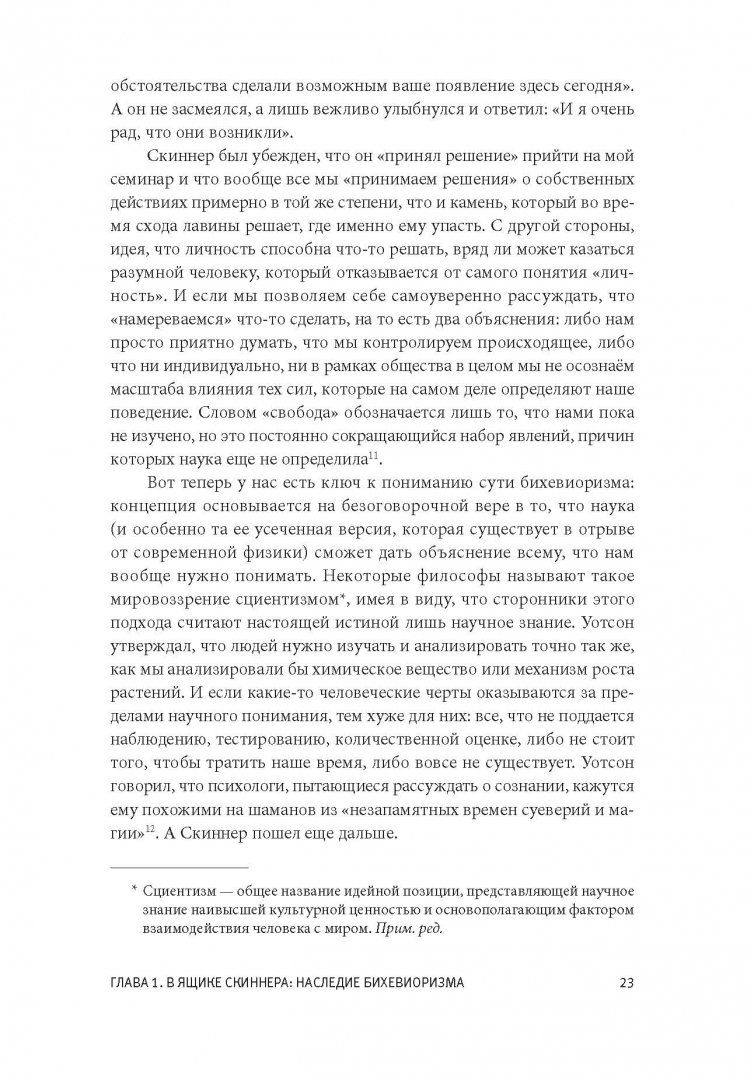 обстоятельства сделали возможным ваше появление здесь сегодня». А он не засмеялся, а лишь вежливо улыбнулся и ответил: «И я очень рад, что они возникли».

Скиннер был убежден, что он «принял решение» прийти на мой семинар и что вообще все мы «принимаем решения» о собственных действиях примерно в той же степени, что и камень, который во время схода лавины решает, где именно ему упасть. С другой стороны, идея, что личность способна что-то решать, вряд ли может казаться разумной человеку, который отказывается от самого понятия «личность». И если мы позволяем себе самоуверенно рассуждать, что «намереваемся» что-то сделать, на то есть два объяснения: либо нам просто приятно думать, что мы контролируем происходящее, либо что ни индивидуально, ни в рамках общества в целом мы не осознаём масштаба влияния тех сил, которые на самом деле определяют наше поведение. Словом «свобода» обозначается лишь то, что нами пока не изучено, но это постоянно сокращающийся набор явлений, причин которых наука еще не определила$^{11}$.

Вот теперь у нас есть ключ к пониманию сути бихевиоризма: концепция основывается на безоговорочной вере в то, что наука (и особенно та ее усеченная версия, которая существует в отрыве от современной физики) сможет дать объяснение всему, что нам вообще нужно понимать. Некоторые философы называют такое мировоззрение сциентизмом*, имея в виду, что сторонники этого подхода считают настоящей истиной лишь научное знание. Уотсон утверждал, что людей нужно изучать и анализировать точно так же, как мы анализировали бы химическое вещество или механизм роста растений. И если какие-то человеческие черты оказываются за пределами научного понимания, тем хуже для них: все, что не поддается наблюдению, тестированию, количественной оценке, либо не стоит того, чтобы тратить наше время, либо вовсе не существует. Уотсон говорил, что психологи, пытающиеся рассуждать о сознании, кажутся ему похожими на шаманов из «незапамятных времен суеверий и магии»$^{12}$. А Скиннер пошел еще дальше.

* Сциентизм — общее название идейной позиции, представляющей научное знание наивысшей культурной ценностью и основополагающим фактором взаимодействия человека с миром. Прим. ред.

ГЛАВА 1. В ЯЩИКЕ СКИННЕРА: НАСЛЕДИЕ БИХЕВИОРИЗМА 23